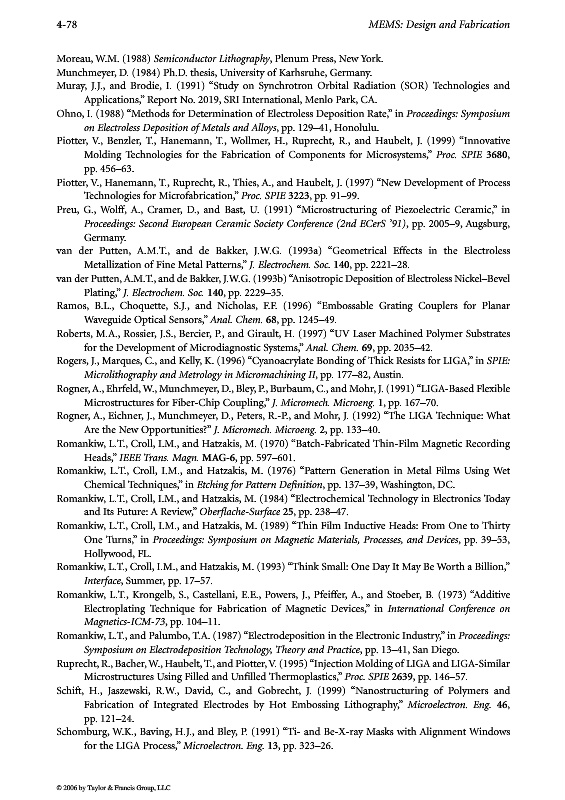 4-78 MEMS: Design and Fabrication

Moreau, W.M. (1988) Semiconductor Lithography, Plenum Press, New York.

Munchmeyer, D. (1984) Ph.D. thesis, University of Karlsruhe, Germany.

Muray, J.J., and Brodie, I. (1991) "Study on Synchrotron Orbital Radiation (SOR) Technologies and Applications," Report No. 2019, SRI International, Menlo Park, CA.

Ohno, I. (1988) "Methods for Determination of Electroless Deposition Rate," in Proceedings: Symposium on Electroless Deposition of Metals and Alloys, pp. 129–41, Honolulu.

Piotter, V., Benzler, T., Hanemann, T., Wollmer, H., Ruprecht, R., and Haubelt, J. (1999) "Innovative Molding Technologies for the Fabrication of Components for Microsystems," Proc. SPIE 3680, pp. 456–63.

Piotter, V., Hanemann, T., Ruprecht, R., Thies, A., and Haubelt, J. (1997) "New Development of Process Technologies for Microfabrication," Proc. SPIE 3223, pp. 91–99.

Preu, G., Wolff, A., Cramer, D., and Bast, U. (1991) "Microstructuring of Piezoelectric Ceramic," in Proceedings: Second European Ceramic Society Conference (2nd ECerS '91), pp. 2005–9, Augsburg, Germany.

van der Putten, A.M.T., and de Bakker, J.W.G. (1993a) "Geometrical Effects in the Electroless Metallization of Fine Metal Patterns," J. Electrochem. Soc. 140, pp. 2221–28.

van der Putten, A.M.T., and de Bakker, J.W.G. (1993b) "Anisotropic Deposition of Electroless Nickel–Bevel Plating," J. Electrochem. Soc. 140, pp. 2229–35.

Ramos, B.L., Choquette, S.J., and Nicholas, F.F. (1996) "Embossable Grating Couplers for Planar Waveguide Optical Sensors," Anal. Chem. 68, pp. 1245–49.

Roberts, M.A., Rossier, J.S., Bercier, P., and Girault, H. (1997) "UV Laser Machined Polymer Substrates for the Development of Microdiagnostic Systems," Anal. Chem. 69, pp. 2035–42.

Rogers, J., Marques, C., and Kelly, K. (1996) "Cyanoacrylate Bonding of Thick Resists for LIGA," in SPIE: Microlithography and Metrology in Micromachining II, pp. 177–82, Austin.

Rogner, A., Ehrfeld, W., Munchmeyer, D., Bley, P., Burbaum, C., and Mohr, J. (1991) "LIGA-Based Flexible Microstructures for Fiber-Chip Coupling," J. Micromech. Microeng. 1, pp. 167–70.

Rogner, A., Eichner, J., Munchmeyer, D., Peters, R.-P., and Mohr, J. (1992) "The LIGA Technique: What Are the New Opportunities?" J. Micromech. Microeng. 2, pp. 133–40.

Romankiw, L.T., Croll, I.M., and Hatzakis, M. (1970) "Batch-Fabricated Thin-Film Magnetic Recording Heads," IEEE Trans. Magn. MAG-6, pp. 597–601.

Romankiw, L.T., Croll, I.M., and Hatzakis, M. (1976) "Pattern Generation in Metal Films Using Wet Chemical Techniques," in Etching for Pattern Definition, pp. 137–39, Washington, DC.

Romankiw, L.T., Croll, I.M., and Hatzakis, M. (1984) "Electrochemical Technology in Electronics Today and Its Future: A Review," Oberflache-Surface 25, pp. 238–47.

Romankiw, L.T., Croll, I.M., and Hatzakis, M. (1989) "Thin Film Inductive Heads: From One to Thirty One Turns," in Proceedings: Symposium on Magnetic Materials, Processes, and Devices, pp. 39–53, Hollywood, FL.

Romankiw, L.T., Croll, I.M., and Hatzakis, M. (1993) "Think Small: One Day It May Be Worth a Billion," Interface, Summer, pp. 17–57.

Romankiw, L.T., Krongelb, S., Castellani, E.E., Powers, J., Pfeiffer, A., and Stoeber, B. (1973) "Additive Electroplating Technique for Fabrication of Magnetic Devices," in International Conference on Magnetics-ICM-73, pp. 104–11.

Romankiw, L.T., and Palumbo, T.A. (1987) "Electrodeposition in the Electronic Industry," in Proceedings: Symposium on Electrodeposition Technology, Theory and Practice, pp. 13–41, San Diego.

Ruprecht, R., Bacher, W., Haubelt, T., and Piotter, V. (1995) "Injection Molding of LIGA and LIGA-Similar Microstructures Using Filled and Unfilled Thermoplastics," Proc. SPIE 2639, pp. 146–57.

Schift, H., Jaszewski, R.W., David, C., and Gobrecht, J. (1999) "Nanostructuring of Polymers and Fabrication of Integrated Electrodes by Hot Embossing Lithography," Microelectron. Eng. 46, pp. 121–24.

Schomburg, W.K., Baving, H.J., and Bley, P. (1991) "Ti- and Be-X-ray Masks with Alignment Windows for the LIGA Process," Microelectron. Eng. 13, pp. 323–26.

© 2006 by Taylor & Francis Group, LLC